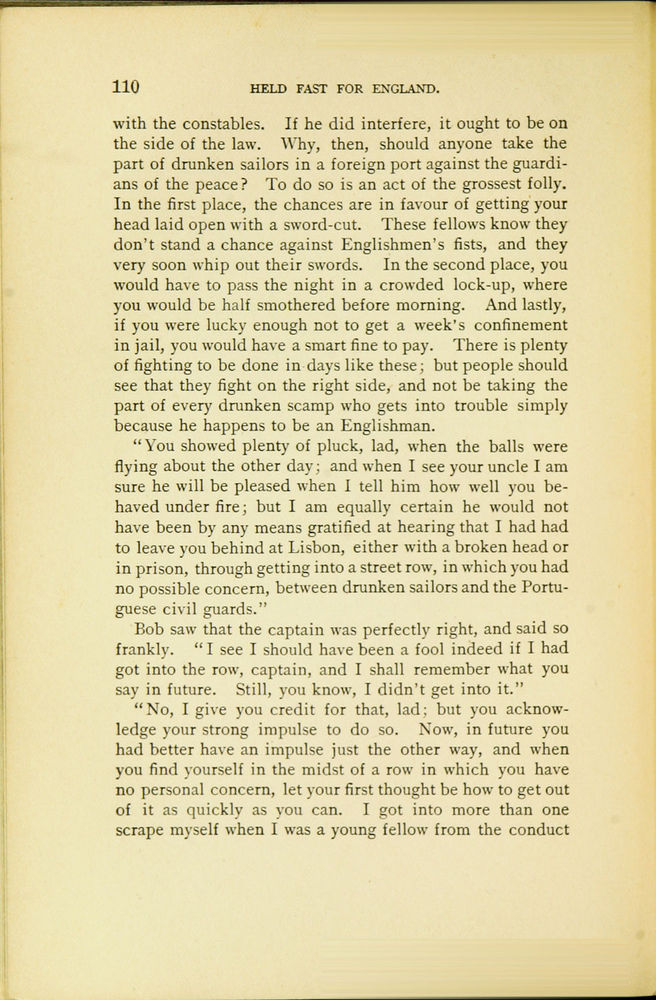 110 HELD FAST FOR ENGLAND.

with the constables. If he did interfere, it ought to be on the side of the law. Why, then, should anyone take the part of drunken sailors in a foreign port against the guardians of the peace? To do so is an act of the grossest folly. In the first place, the chances are in favour of getting your head laid open with a sword-cut. These fellows know they don't stand a chance against Englishmen's fists, and they very soon whip out their swords. In the second place, you would have to pass the night in a crowded lock-up, where you would be half smothered before morning. And lastly, if you were lucky enough not to get a week's confinement in jail, you would have a smart fine to pay. There is plenty of fighting to be done in days like these; but people should see that they fight on the right side, and not be taking the part of every drunken scamp who gets into trouble simply because he happens to be an Englishman.

"You showed plenty of pluck, lad, when the balls were flying about the other day; and when I see your uncle I am sure he will be pleased when I tell him how well you behaved under fire; but I am equally certain he would not have been by any means gratified at hearing that I had had to leave you behind at Lisbon, either with a broken head or in prison, through getting into a street row, in which you had no possible concern, between drunken sailors and the Portuguese civil guards."

Bob saw that the captain was perfectly right, and said so frankly. "I see I should have been a fool indeed if I had got into the row, captain, and I shall remember what you say in future. Still, you know, I didn't get into it."

"No, I give you credit for that, lad; but you acknowledge your strong impulse to do so. Now, in future you had better have an impulse just the other way, and when you find yourself in the midst of a row in which you have no personal concern, let your first thought be how to get out of it as quickly as you can. I got into more than one scrape myself when I was a young fellow from the conduct